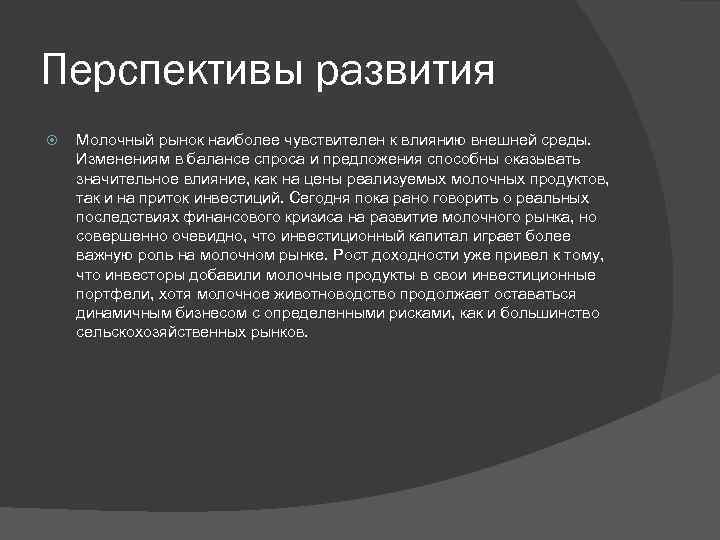 Перспективы развития

Молочный рынок наиболее чувствителен к влиянию внешней среды. Изменениям в балансе спроса и предложения способны оказывать значительное влияние, как на цены реализуемых молочных продуктов, так и на приток инвестиций. Сегодня пока рано говорить о реальных последствиях финансового кризиса на развитие молочного рынка, но совершенно очевидно, что инвестиционный капитал играет более важную роль на молочном рынке. Рост доходности уже привел к тому, что инвесторы добавили молочные продукты в свои инвестиционные портфели, хотя молочное животноводство продолжает оставаться динамичным бизнесом с определенными рисками, как и большинство сельскохозяйственных рынков.